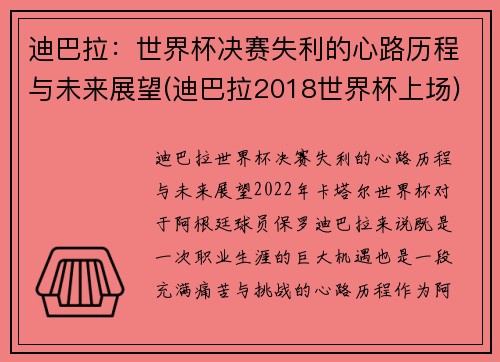 迪巴拉：世界杯决赛失利的心路历程与未来展望(迪巴拉2018世界杯上场)

迪巴拉世界杯决赛失利的心路历程与未来展望2022年卡塔尔世界杯对于阿根廷球员保罗迪巴拉来说既是一次职业生涯的巨大机遇也是一段充满痛苦与挑战的心路历程作为阿